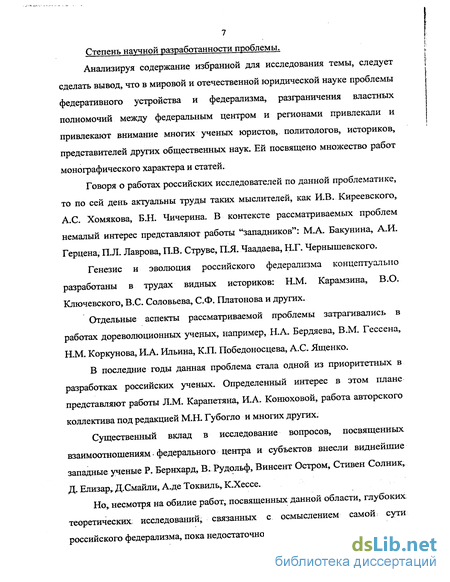 7

Степень научной разработанности проблемы.

Анализируя содержание избранной для исследования темы, следует сделать вывод, что в мировой и отечественной юридической науке проблемы федеративного устройства и федерализма, разграничения властных полномочий между федеральным центром и регионами привлекали и привлекают внимание многих ученых юристов, политологов, историков, представителей других общественных наук. Ей посвящено множество работ монографического характера и статей.

Говоря о работах российских исследователей по данной проблематике, то по сей день актуальны труды таких мыслителей, как И.В. Киреевского, А.С. Хомякова, Б.Н. Чичерина. В контексте рассматриваемых проблем немалый интерес представляют работы "западников": М.А. Бакунина, А.И. Герцена, П.Л. Лаврова, П.В. Струве, П.Я. Чаадаева, Н.Г. Чернышевского.

Генезис и эволюция российского федерализма концептуально разработаны в трудах видных историков: Н.М. Карамзина, В.О. Ключевского, В.С. Соловьева, С.Ф. Платонова и других.

Отдельные аспекты рассматриваемой проблемы затрагивались в работах дореволюционных ученых, например, Н.А. Бердяева, В.М. Гессена, Н.М. Коркунова, И.А. Ильина, К.П. Победоносцева, А.С. Ященко.

В последние годы данная проблема стала одной из приоритетных в разработках российских ученых. Определенный интерес в этом плане представляют работы Л.М. Карапетяна, И.А. Конюховой, работа авторского коллектива под редакцией М.Н. Губогло и многих других.

Существенный вклад в исследование вопросов, посвященных взаимоотношениям федерального центра и субъектов внесли виднейшие западные ученые Р. Бернхард, В. Рудольф, Винсент Остром, Стивен Солник, Д. Елизар, Д.Смайли, А.де Токвиль, К.Хессе.

Но, несмотря на обилие работ, посвященных данной области, глубоких теоретических исследований, связанных с осмыслением самой сути российского федерализма, пока недостаточно

dsLib.net
библиотека диссертаций